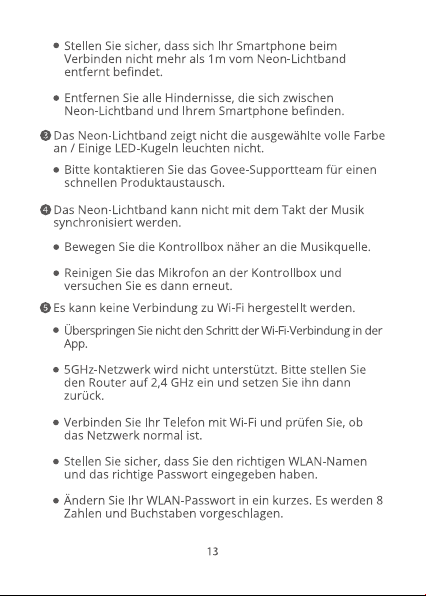 • Stellen Sie sicher, dass sich Ihr Smartphone beim Verbinden nicht mehr als 1m vom Neon-Lichtband entfernt befindet.

• Entfernen Sie alle Hindernisse, die sich zwischen Neon-Lichtband und Ihrem Smartphone befinden.

❸ Das Neon-Lichtband zeigt nicht die ausgewählte volle Farbe an / Einige LED-Kugeln leuchten nicht.

• Bitte kontaktieren Sie das Govee-Supportteam für einen schnellen Produktaustausch.

❹ Das Neon-Lichtband kann nicht mit dem Takt der Musik synchronisiert werden.

• Bewegen Sie die Kontrollbox näher an die Musikquelle.

• Reinigen Sie das Mikrofon an der Kontrollbox und versuchen Sie es dann erneut.

❺ Es kann keine Verbindung zu Wi-Fi hergestellt werden.

• Überspringen Sie nicht den Schritt der Wi-Fi-Verbindung in der App.

• 5GHz-Netzwerk wird nicht unterstützt. Bitte stellen Sie den Router auf 2,4 GHz ein und setzen Sie ihn dann zurück.

• Verbinden Sie Ihr Telefon mit Wi-Fi und prüfen Sie, ob das Netzwerk normal ist.

• Stellen Sie sicher, dass Sie den richtigen WLAN-Namen und das richtige Passwort eingegeben haben.

• Ändern Sie Ihr WLAN-Passwort in ein kurzes. Es werden 8 Zahlen und Buchstaben vorgeschlagen.

13